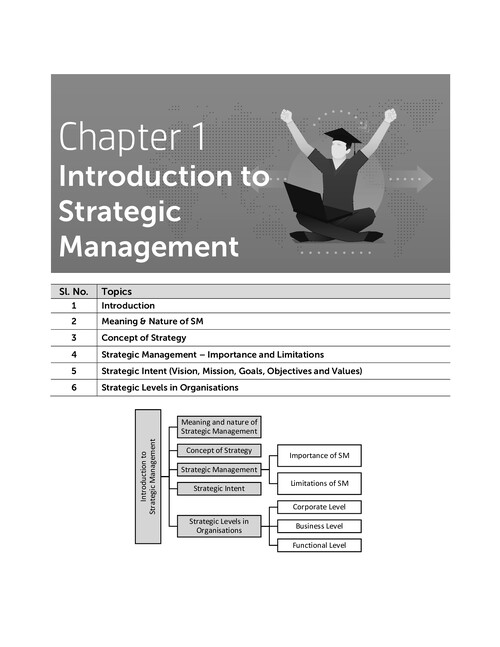 Chapter 1
Introduction to Strategic Management

| Sl. No. | Topics |
|---|---|
| 1 | Introduction |
| 2 | Meaning & Nature of SM |
| 3 | Concept of Strategy |
| 4 | Strategic Management – Importance and Limitations |
| 5 | Strategic Intent (Vision, Mission, Goals, Objectives and Values) |
| 6 | Strategic Levels in Organisations |

Introduction to Strategic Management

Meaning and nature of Strategic Management

Concept of Strategy

Strategic Management

Importance of SM

Limitations of SM

Strategic Intent

Strategic Levels in Organisations

Corporate Level

Business Level

Functional Level